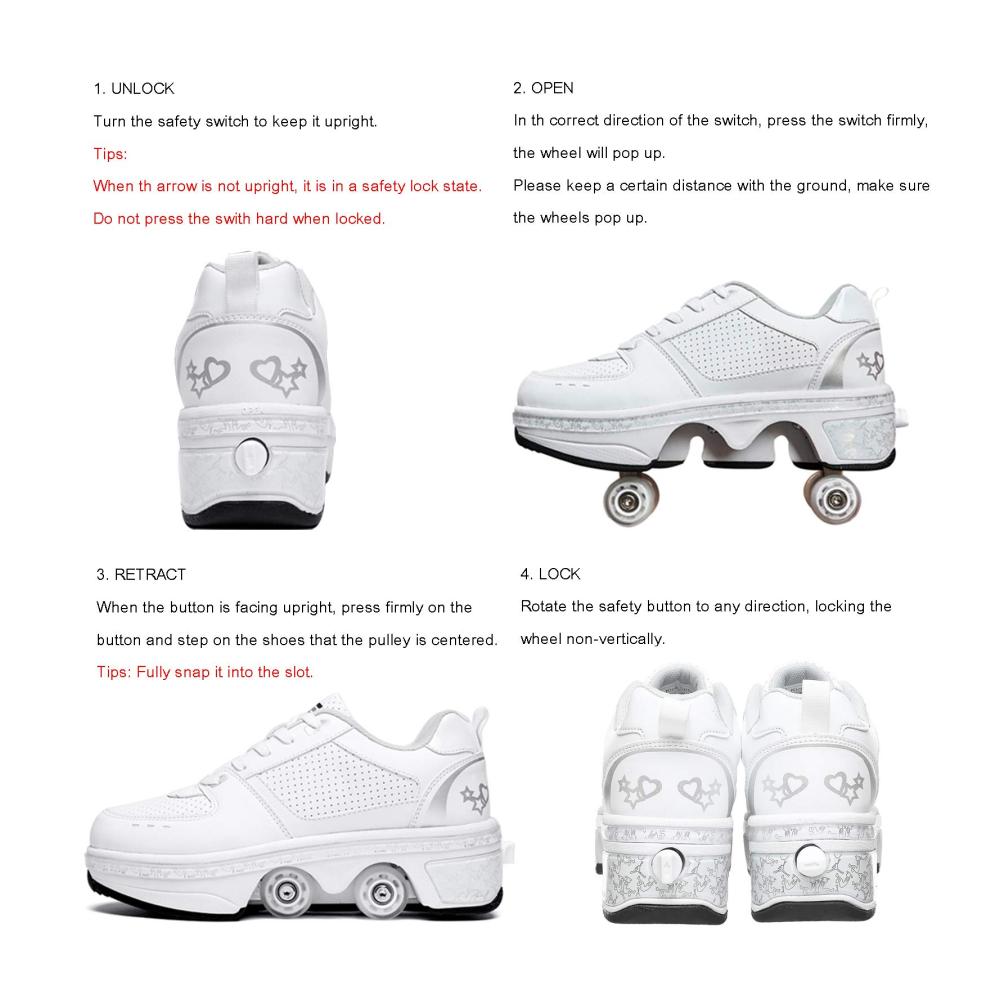 1. UNLOCK

Turn the safety switch to keep it upright.

Tips:

When th arrow is not upright, it is in a safety lock state.

Do not press the swith hard when locked.

2. OPEN

In th correct direction of the switch, press the switch firmly, the wheel will pop up.

Please keep a certain distance with the ground, make sure the wheels pop up.

3. RETRACT

When the button is facing upright, press firmly on the button and step on the shoes that the pulley is centered.

Tips: Fully snap it into the slot.

4. LOCK

Rotate the safety button to any direction, locking the wheel non-vertically.